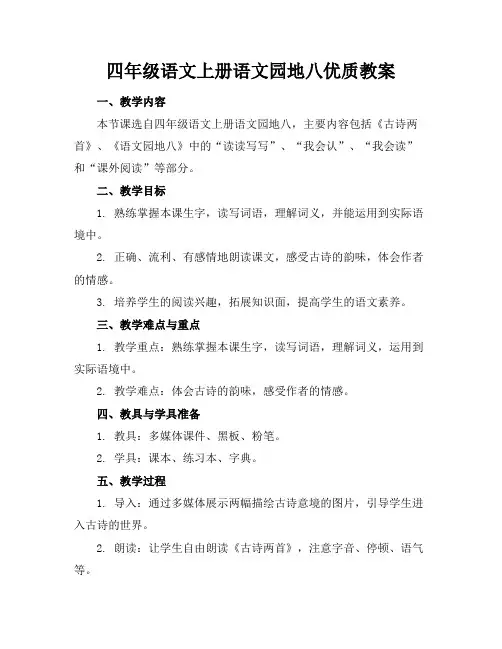 四年级语文上册语文园地八优质教案

一、教学内容

本节课选自四年级语文上册语文园地八，主要内容包括《古诗两首》、《语文园地八》中的“读读写写”、“我会认”、“我会读”和“课外阅读”等部分。

二、教学目标

1. 熟练掌握本课生字，读写词语，理解词义，并能运用到实际语境中。

2. 正确、流利、有感情地朗读课文，感受古诗的韵味，体会作者的情感。

3. 培养学生的阅读兴趣，拓展知识面，提高学生的语文素养。

三、教学难点与重点

1. 教学重点：熟练掌握本课生字，读写词语，理解词义，运用到实际语境中。

2. 教学难点：体会古诗的韵味，感受作者的情感。

四、教具与学具准备

1. 教具：多媒体课件、黑板、粉笔。

2. 学具：课本、练习本、字典。

五、教学过程

1. 导入：通过多媒体展示两幅描绘古诗意境的图片，引导学生进入古诗的世界。

2. 朗读：让学生自由朗读《古诗两首》，注意字音、停顿、语气等。